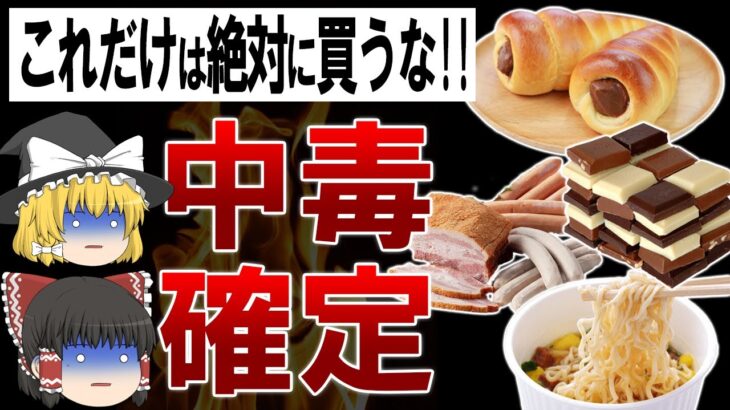 これだけは絶対に買うな!!

中毒
確定